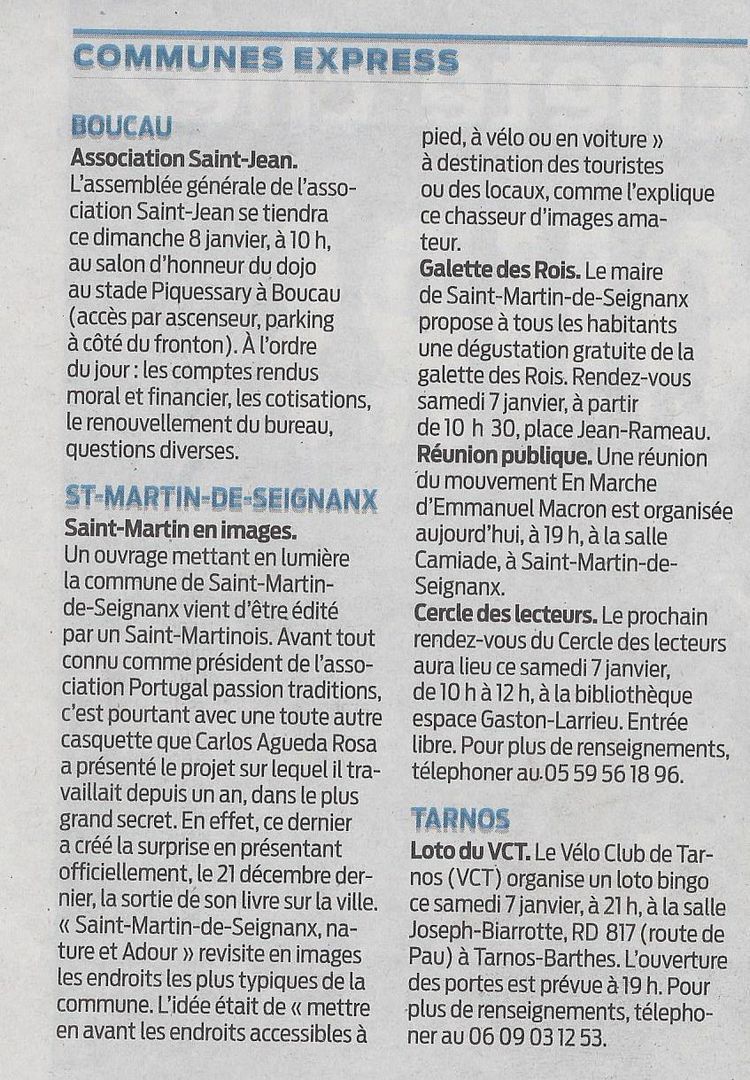 COMMUNES EXPRESS

BOUCAU

Association Saint-Jean. L'assemblée générale de l'association Saint-Jean se tiendra ce dimanche 8 janvier, à 10 h, au salon d'honneur du dojo au stade Piquessary à Boucau (accès par ascenseur, parking à côté du fronton). À l'ordre du jour : les comptes rendus moral et financier, les cotisations, le renouvellement du bureau, questions diverses.

ST-MARTIN-DE-SEIGNANX

Saint-Martin en images. Un ouvrage mettant en lumière la commune de Saint-Martin-de-Seignanx vient d'être édité par un Saint-Martinois. Avant tout connu comme président de l'association Portugal passion traditions, c'est pourtant avec une toute autre casquette que Carlos Agueda Rosa a présenté le projet sur lequel il travaillait depuis un an, dans le plus grand secret. En effet, ce dernier a créé la surprise en présentant officiellement, le 21 décembre dernier, la sortie de son livre sur la ville. « Saint-Martin-de-Seignanx, nature et Adour » revisite en images les endroits les plus typiques de la commune. L'idée était de « mettre en avant les endroits accessibles à pied, à vélo ou en voiture » à destination des touristes ou des locaux, comme l'explique ce chasseur d'images amateur.

Galette des Rois. Le maire de Saint-Martin-de-Seignanx propose à tous les habitants une dégustation gratuite de la galette des Rois. Rendez-vous samedi 7 janvier, à partir de 10 h 30, place Jean-Rameau.

Réunion publique. Une réunion du mouvement En Marche d'Emmanuel Macron est organisée aujourd'hui, à 19 h, à la salle Camiade, à Saint-Martin-de-Seignanx.

Cercle des lecteurs. Le prochain rendez-vous du Cercle des lecteurs aura lieu ce samedi 7 janvier, de 10 h à 12 h, à la bibliothèque espace Gaston-Larrieu. Entrée libre. Pour plus de renseignements, téléphoner au 05 59 56 18 96.

TARNOS

Loto du VCT. Le Vélo Club de Tarnos (VCT) organise un loto bingo ce samedi 7 janvier, à 21 h, à la salle Joseph-Biarrotte, RD 817 (route de Pau) à Tarnos-Barthes. L'ouverture des portes est prévue à 19 h. Pour plus de renseignements, téléphoner au 06 09 03 12 53.